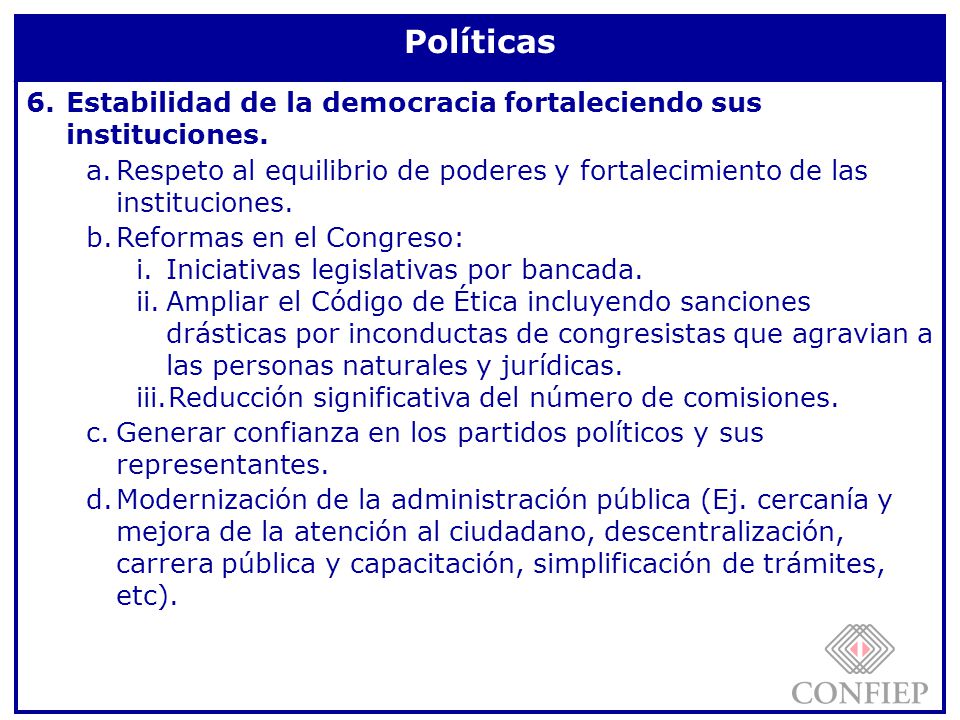 Políticas

6. Estabilidad de la democracia fortaleciendo sus instituciones.

a. Respeto al equilibrio de poderes y fortalecimiento de las instituciones.

b. Reformas en el Congreso:
i. Iniciativas legislativas por bancada.
ii. Ampliar el Código de Ética incluyendo sanciones drásticas por inconductas de congresistas que agravian a las personas naturales y jurídicas.
iii. Reducción significativa del número de comisiones.

c. Generar confianza en los partidos políticos y sus representantes.

d. Modernización de la administración pública (Ej. cercanía y mejora de la atención al ciudadano, descentralización, carrera pública y capacitación, simplificación de trámites, etc).

CONFIEP